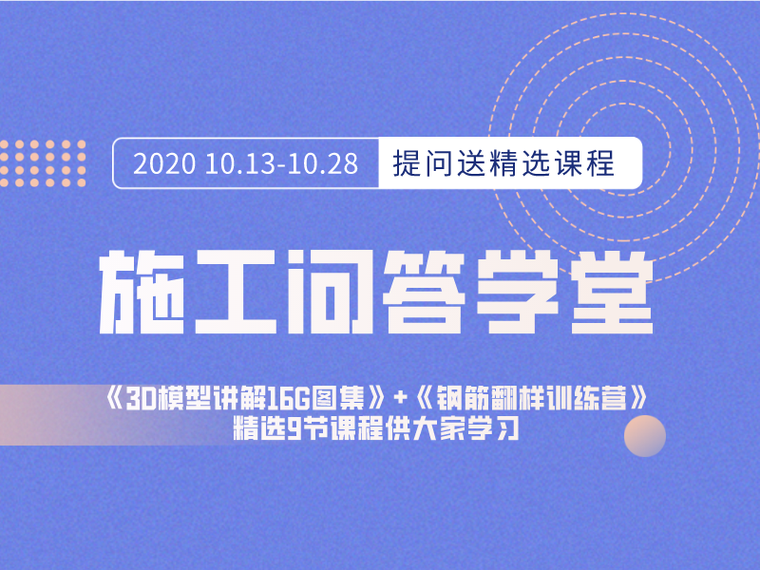 2020 10.13-10.28 提问送精选课程

施工问答学堂

《3D模型讲解16G图集》+《钢筋翻样训练营》
精选9节课程供大家学习